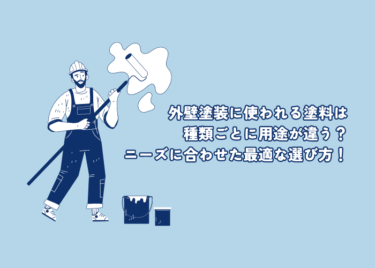 外壁塗装に使われる塗料は
種類ごとに用途が違う？
ニーズに合わせた最適な選び方！